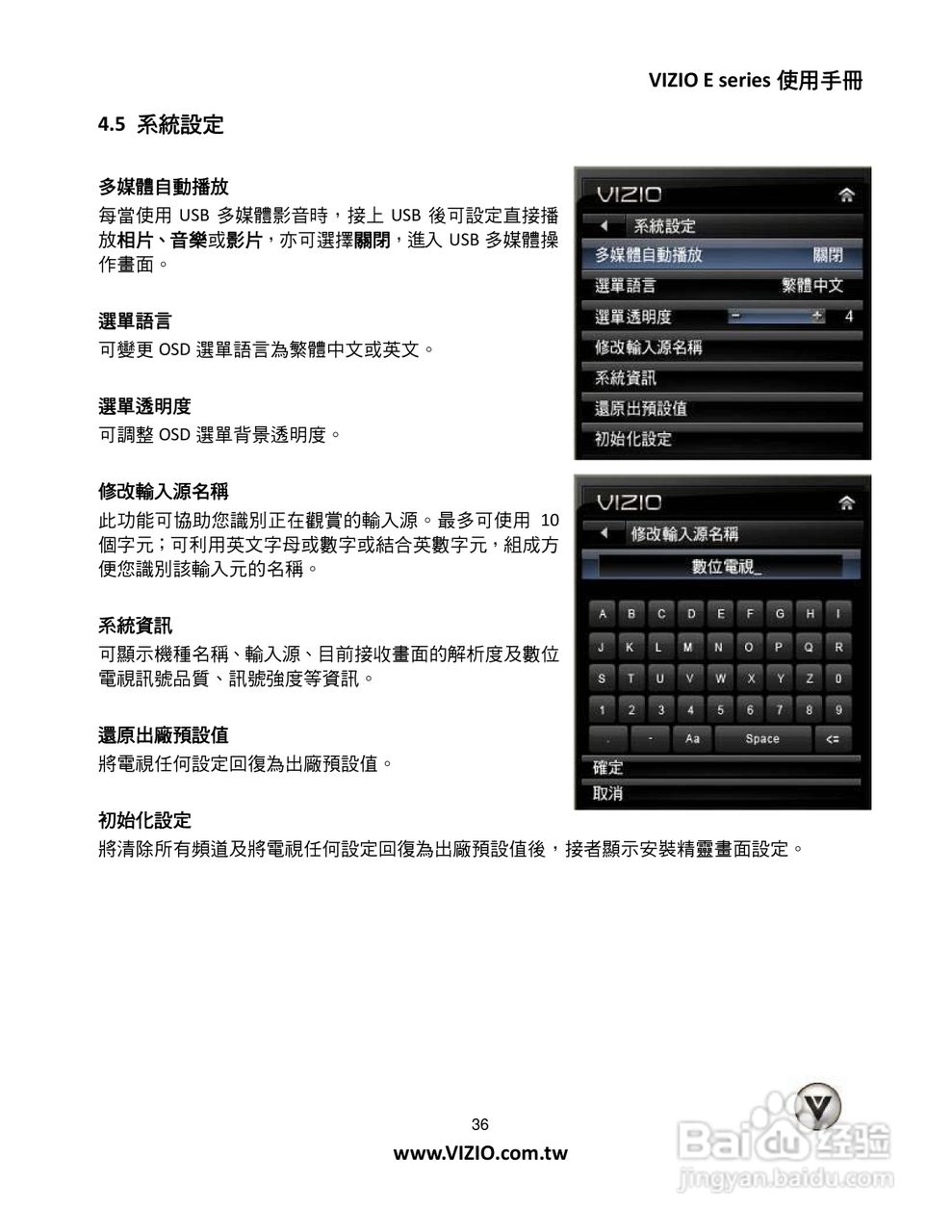 VIZIO E series 使用手冊

4.5 系統設定

多媒體自動播放
每當使用 USB 多媒體影音時，接上 USB 後可設定直接播放相片、音樂或影片，亦可選擇關閉，進入 USB 多媒體操作畫面。

選單語言
可變更 OSD 選單語言為繁體中文或英文。

選單透明度
可調整 OSD 選單背景透明度。

修改輸入源名稱
此功能可協助您識別正在觀賞的輸入源。最多可使用 10 個字元；可利用英文字母或數字或結合英數字元，組成方便您識別該輸入元的名稱。

系統資訊
可顯示機種名稱、輸入源、目前接收畫面的解析度及數位電視訊號品質、訊號強度等資訊。

還原出廠預設值
將電視任何設定回復為出廠預設值。

初始化設定
將清除所有頻道及將電視任何設定回復為出廠預設值後，接者顯示安裝精靈畫面設定。

VIZIO
系統設定
多媒體自動播放 關閉
選單語言 繁體中文
選單透明度 - + 4
修改輸入源名稱
系統資訊
還原出預設值
初始化設定

VIZIO
修改輸入源名稱
數位電視_
A B C D E F G H I
J K L M N O P Q R
S T U V W X Y Z 0
1 2 3 4 5 6 7 8 9
. - Aa Space <=
確定
取消

36
www.VIZIO.com.tw

Baidu 经验
jingyan.baidu.com